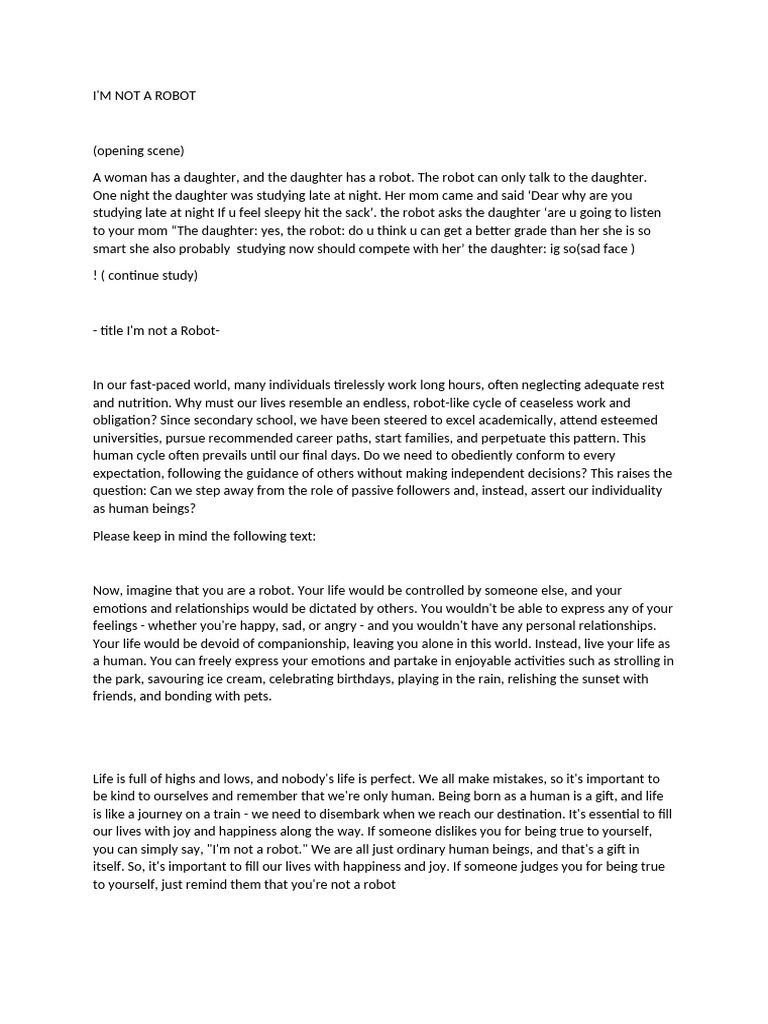 I'M NOT A ROBOT

(opening scene)

A woman has a daughter, and the daughter has a robot. The robot can only talk to the daughter. One night the daughter was studying late at night. Her mom came and said 'Dear why are you studying late at night If u feel sleepy hit the sack'. the robot asks the daughter 'are u going to listen to your mom "The daughter: yes, the robot: do u think u can get a better grade than her she is so smart she also probably studying now should compete with her' the daughter: ig so(sad face )

! ( continue study)

- title I'm not a Robot-

In our fast-paced world, many individuals tirelessly work long hours, often neglecting adequate rest and nutrition. Why must our lives resemble an endless, robot-like cycle of ceaseless work and obligation? Since secondary school, we have been steered to excel academically, attend esteemed universities, pursue recommended career paths, start families, and perpetuate this pattern. This human cycle often prevails until our final days. Do we need to obediently conform to every expectation, following the guidance of others without making independent decisions? This raises the question: Can we step away from the role of passive followers and, instead, assert our individuality as human beings?

Please keep in mind the following text:

Now, imagine that you are a robot. Your life would be controlled by someone else, and your emotions and relationships would be dictated by others. You wouldn't be able to express any of your feelings - whether you're happy, sad, or angry - and you wouldn't have any personal relationships. Your life would be devoid of companionship, leaving you alone in this world. Instead, live your life as a human. You can freely express your emotions and partake in enjoyable activities such as strolling in the park, savouring ice cream, celebrating birthdays, playing in the rain, relishing the sunset with friends, and bonding with pets.

Life is full of highs and lows, and nobody's life is perfect. We all make mistakes, so it's important to be kind to ourselves and remember that we're only human. Being born as a human is a gift, and life is like a journey on a train - we need to disembark when we reach our destination. It's essential to fill our lives with joy and happiness along the way. If someone dislikes you for being true to yourself, you can simply say, "I'm not a robot." We are all just ordinary human beings, and that's a gift in itself. So, it's important to fill our lives with happiness and joy. If someone judges you for being true to yourself, just remind them that you're not a robot